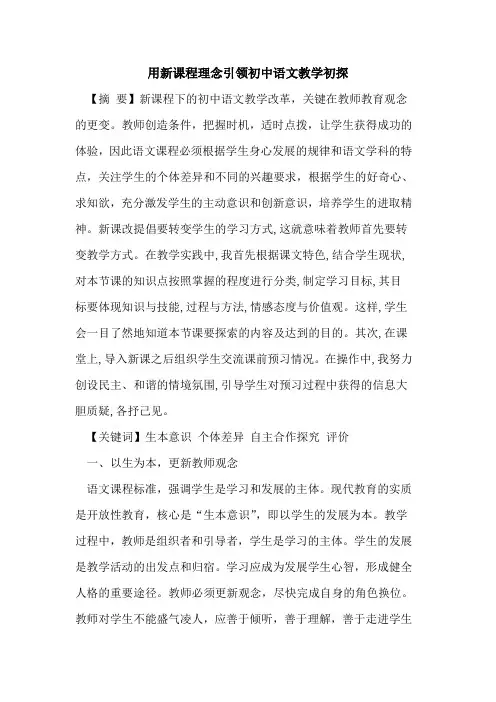 用新课程理念引领初中语文教学初探

【摘 要】新课程下的初中语文教学改革，关键在教师教育观念的更变。教师创造条件，把握时机，适时点拨，让学生获得成功的体验，因此语文课程必须根据学生身心发展的规律和语文学科的特点，关注学生的个体差异和不同的兴趣要求，根据学生的好奇心、求知欲，充分激发学生的主动意识和创新意识，培养学生的进取精神。新课改提倡要转变学生的学习方式，这就意味着教师首先要转变教学方式。在教学实践中，我首先根据课文特色，结合学生现状，对本节课的知识点按照掌握的程度进行分类，制定学习目标，其目标要体现知识与技能，过程与方法，情感态度与价值观。这样，学生会一目了然地知道本节课要探索的内容及达到的目的。其次，在课堂上，导入新课之后组织学生交流课前预习情况。在操作中，我努力创设民主、和谐的情境氛围，引导学生对预习过程中获得的信息大胆质疑，各抒己见。

【关键词】生本意识 个体差异 自主合作探究 评价

一、以生为本，更新教师观念

语文课程标准，强调学生是学习和发展的主体。现代教育的实质是开放性教育，核心是“生本意识”，即以学生的发展为本。教学过程中，教师是组织者和引导者，学生是学习的主体。学生的发展是教学活动的出发点和归宿。学习应成为发展学生心智，形成健全人格的重要途径。教师必须更新观念，尽快完成自身的角色换位。教师对学生不能盛气凌人，应善于倾听，善于理解，善于走进学生